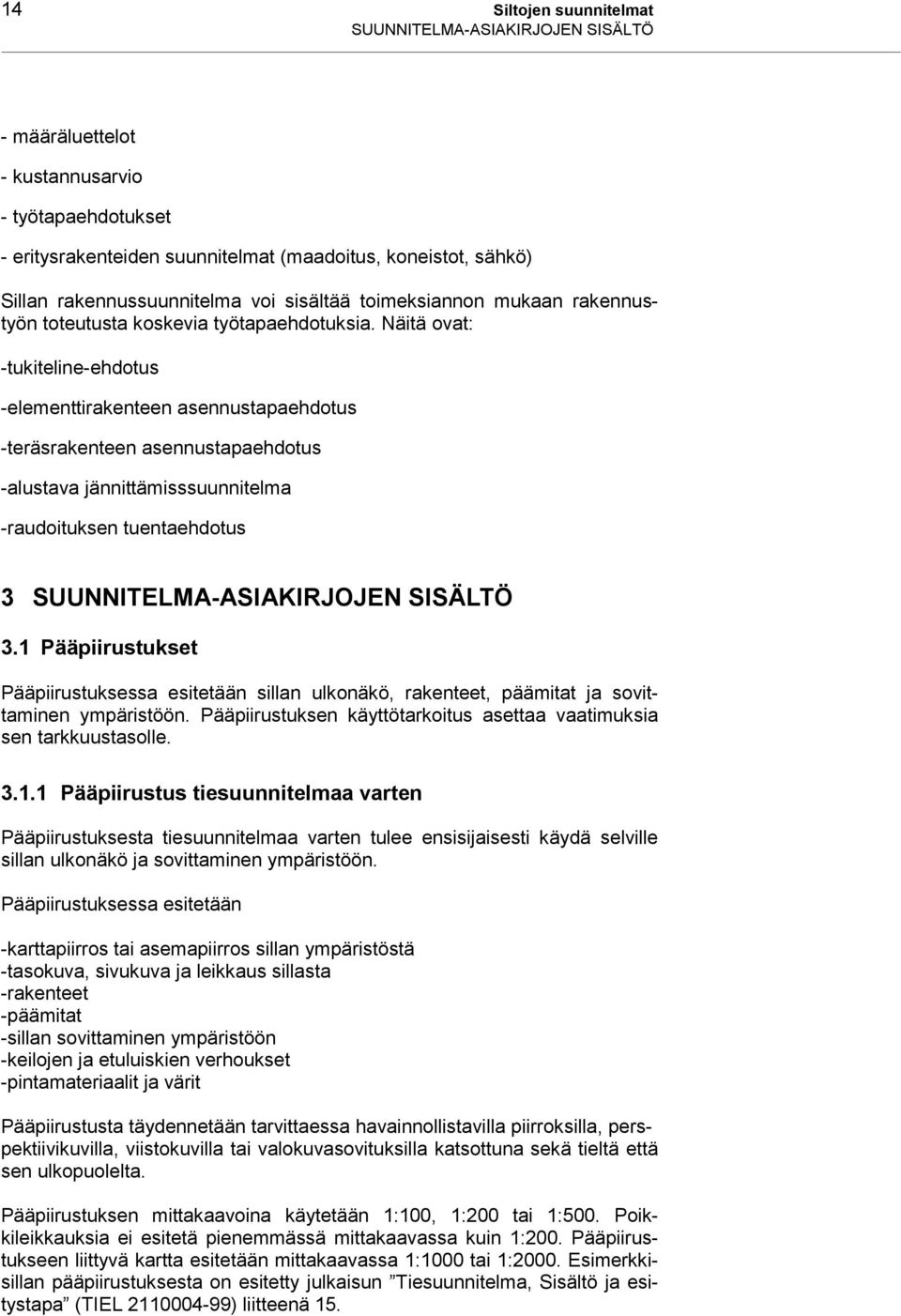 14

Siltojen suunnitelmat
SUUNNITELMA-ASIAKIRJOJEN SISÄLTÖ

- määräluettelot

- kustannusarvio

- työtapaehdotukset

- eritysrakenteiden suunnitelmat (maadoitus, koneistot, sähkö)

Sillan rakennussuunnitelma voi sisältää toimeksiannon mukaan rakennustyön toteutusta koskevia työtapaehdotuksia. Näitä ovat:

-tukiteline-ehdotus

-elementtirakenteen asennustapaehdotus

-teräsrakenteen asennustapaehdotus

-alustava jännittämisssuunnitelma

-raudoituksen tuentaehdotus

3 SUUNNITELMA-ASIAKIRJOJEN SISÄLTÖ

3.1 Pääpiirustukset

Pääpiirustuksessa esitetään sillan ulkonäkö, rakenteet, päämitat ja sovittaminen ympäristöön. Pääpiirustuksen käyttötarkoitus asettaa vaatimuksia sen tarkkuustasolle.

3.1.1 Pääpiirustus tiesuunnitelmaa varten

Pääpiirustuksesta tiesuunnitelmaa varten tulee ensisijaisesti käydä selville sillan ulkonäkö ja sovittaminen ympäristöön.

Pääpiirustuksessa esitetään

-karttapiirros tai asemapiirros sillan ympäristöstä
-tasokuva, sivukuva ja leikkaus sillasta
-rakenteet
-päämitat
-sillan sovittaminen ympäristöön
-keilojen ja etuluiskien verhoukset
-pintamateriaalit ja värit

Pääpiirustusta täydennetään tarvittaessa havainnollistavilla piirroksilla, perspektiivikuvilla, viistokuvilla tai valokuvasovituksilla katsottuna sekä tieltä että sen ulkopuolelta.

Pääpiirustuksen mittakaavoina käytetään 1:100, 1:200 tai 1:500. Poikkileikkauksia ei esitetä pienemmässä mittakaavassa kuin 1:200. Pääpiirustukseen liittyvä kartta esitetään mittakaavassa 1:1000 tai 1:2000. Esimerkkisillan pääpiirustuksesta on esitetty julkaisun ”Tiesuunnitelma, Sisältö ja esitystapa” (TIEL 2110004-99) liitteenä 15.